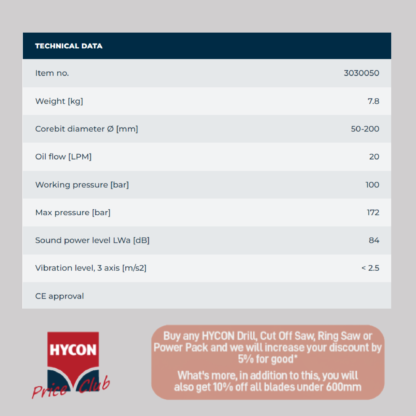 | TECHNICAL DATA | |
|---|---|
| Item no. | 3030050 |
| Weight [kg] | 7.8 |
| Corebit diameter Ø [mm] | 50-200 |
| Oil flow [LPM] | 20 |
| Working pressure [bar] | 100 |
| Max pressure [bar] | 172 |
| Sound power level LWa [dB] | 84 |
| Vibration level, 3 axis [m/s2] | < 2.5 |
| CE approval | |

HYCON
Price Club

Buy any HYCON Drill, Cut Off Saw, Ring Saw or Power Pack and we will increase your discount by 5% for good*

What's more, in addition to this, you will also get 10% off all blades under 600mm